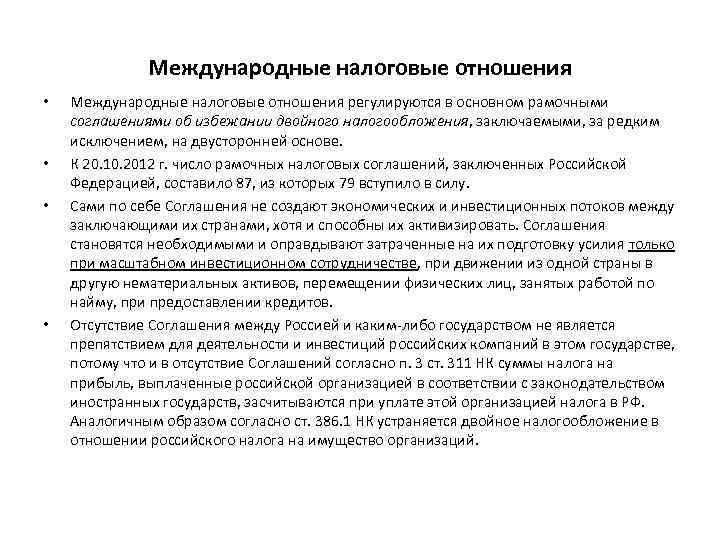 Международные налоговые отношения

• Международные налоговые отношения регулируются в основном рамочными соглашениями об избежании двойного налогообложения, заключаемыми, за редким исключением, на двусторонней основе.

• К 20.10.2012 г. число рамочных налоговых соглашений, заключенных Российской Федерацией, составило 87, из которых 79 вступило в силу.

• Сами по себе Соглашения не создают экономических и инвестиционных потоков между заключающими их странами, хотя и способны их активизировать. Соглашения становятся необходимыми и оправдывают затраченные на их подготовку усилия только при масштабном инвестиционном сотрудничестве, при движении из одной страны в другую нематериальных активов, перемещении физических лиц, занятых работой по найму, при предоставлении кредитов.

• Отсутствие Соглашения между Россией и каким-либо государством не является препятствием для деятельности и инвестиций российских компаний в этом государстве, потому что и в отсутствие Соглашений согласно п. 3 ст. 311 НК суммы налога на прибыль, выплаченные российской организацией в соответствии с законодательством иностранных государств, засчитываются при уплате этой организацией налога в РФ. Аналогичным образом согласно ст. 386.1 НК устраняется двойное налогообложение в отношении российского налога на имущество организаций.